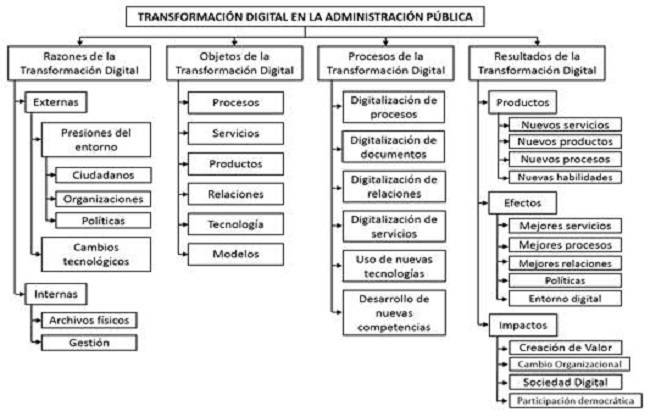 TRANSFORMACIÓN DIGITAL EN LA ADMINISTRACIÓN PÚBLICA

Razones de la Transformación Digital

Externas

Presiones del entorno

Ciudadanos

Organizaciones

Políticas

Cambios tecnológicos

Internas

Archivos físicos

Gestión

Objetos de la Transformación Digital

Procesos

Servicios

Productos

Relaciones

Tecnología

Modelos

Procesos de la Transformación Digital

Digitalización de procesos

Digitalización de documentos

Digitalización de relaciones

Digitalización de servicios

Uso de nuevas tecnologías

Desarrollo de nuevas competencias

Resultados de la Transformación Digital

Productos

Nuevos servicios

Nuevos productos

Nuevos procesos

Nuevas habilidades

Efectos

Mejores servicios

Mejores procesos

Mejores relaciones

Políticas

Entorno digital

Impactos

Creación de Valor

Cambio Organizacional

Sociedad Digital

Participación democrática